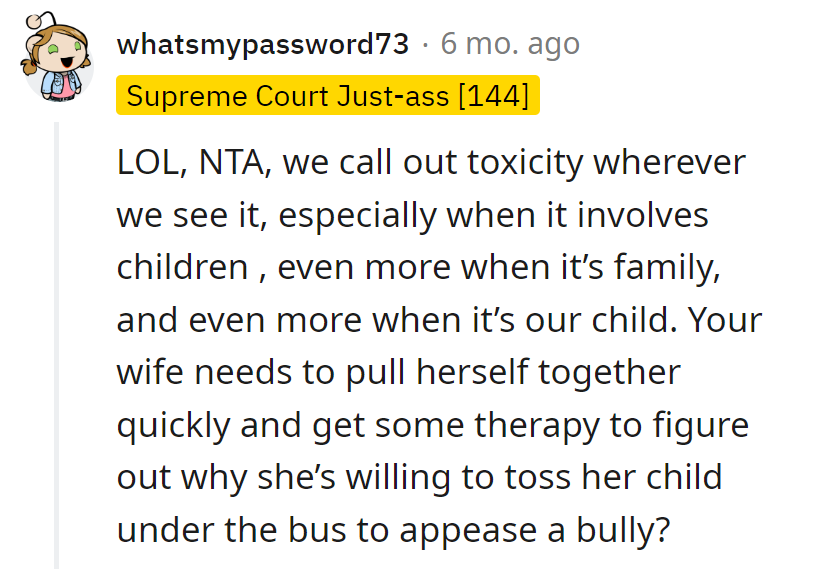 whatsmypassword73 · 6 mo. ago
Supreme Court Just-ass [144]

LOL, NTA, we call out toxicity wherever we see it, especially when it involves children , even more when it's family, and even more when it's our child. Your wife needs to pull herself together quickly and get some therapy to figure out why she's willing to toss her child under the bus to appease a bully?